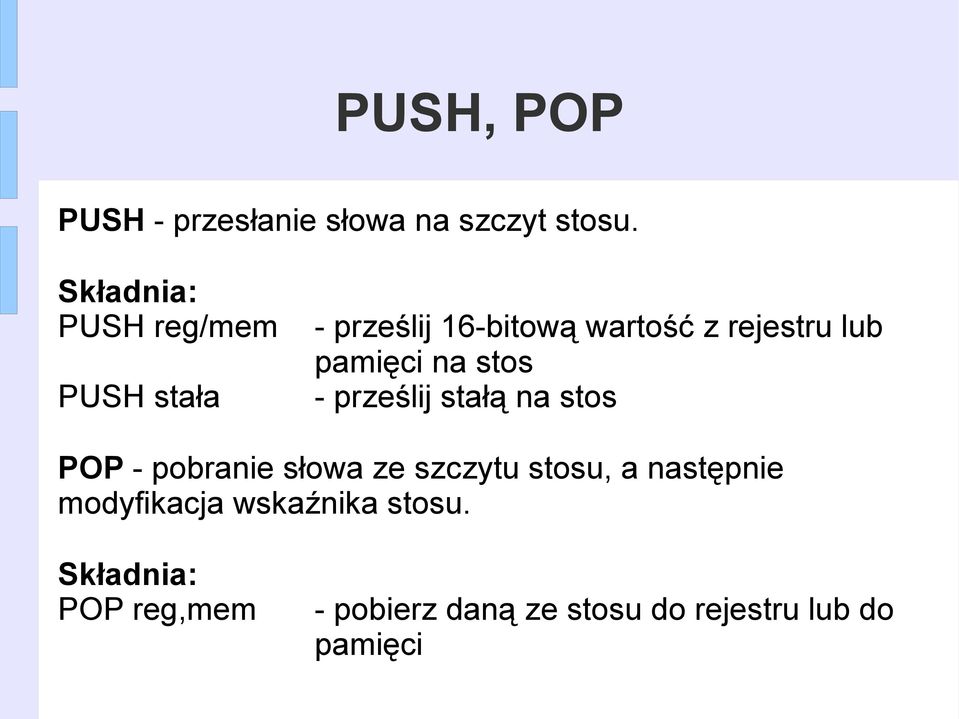 PUSH, POP

PUSH - przesłanie słowa na szczyt stosu.

Składnia:
PUSH reg/mem - prześlij 16-bitową wartość z rejestru lub pamięci na stos
PUSH stała - prześlij stałą na stos

POP - pobranie słowa ze szczytu stosu, a następnie modyfikacja wskaźnika stosu.

Składnia:
POP reg,mem - pobierz daną ze stosu do rejestru lub do pamięci